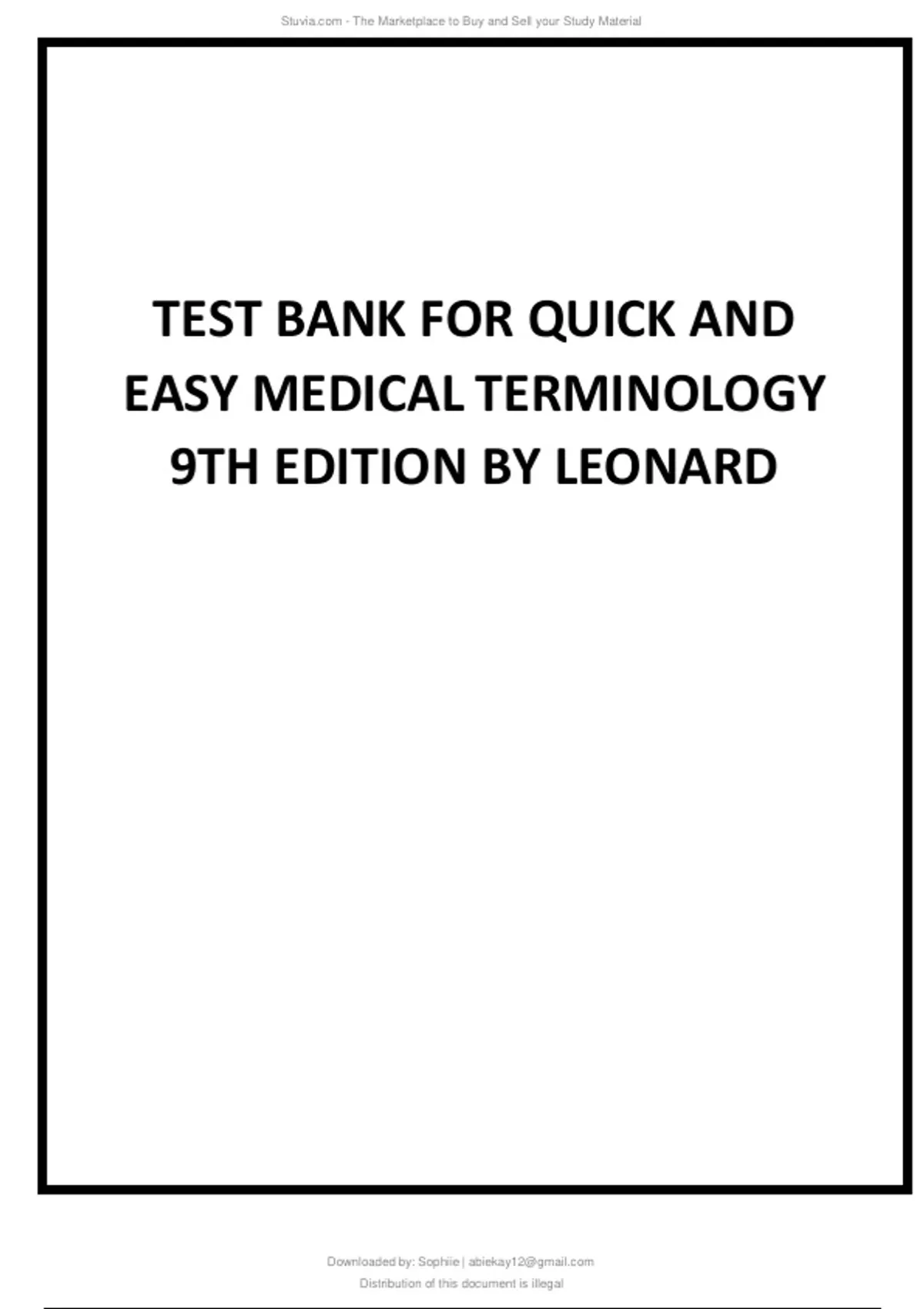 Stuvia.com - The Marketplace to Buy and Sell your Study Material

TEST BANK FOR QUICK AND EASY MEDICAL TERMINOLOGY 9TH EDITION BY LEONARD

Downloaded by: Sophiie | abiekay12@gmail.com
Distribution of this document is illegal